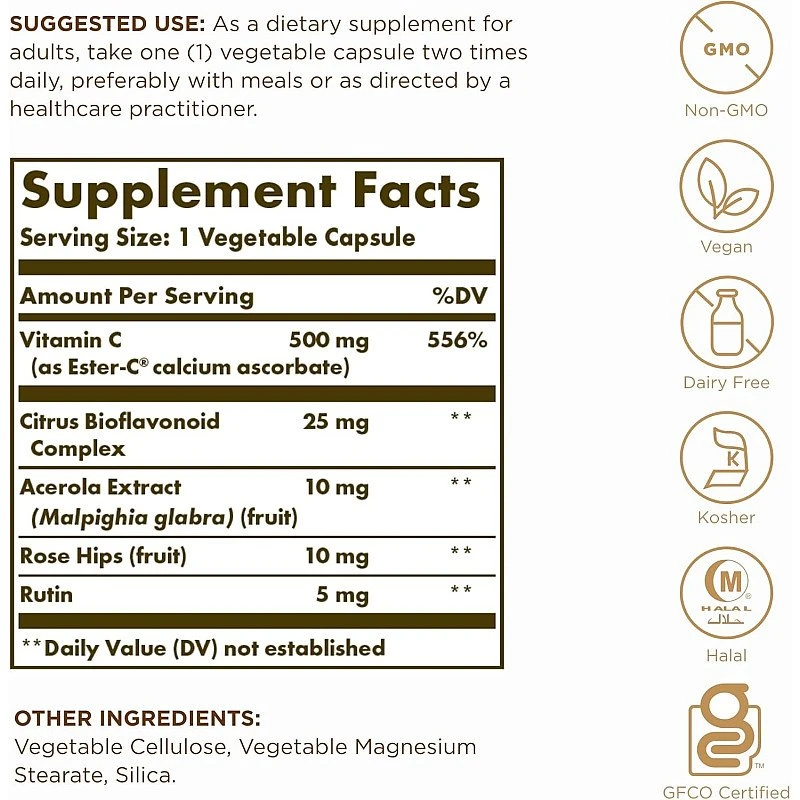 SUGGESTED USE: As a dietary supplement for adults, take one (1) vegetable capsule two times daily, preferably with meals or as directed by a healthcare practitioner.

Supplement Facts
Serving Size: 1 Vegetable Capsule

| Amount Per Serving | | %DV |
|---|---|---|
| Vitamin C (as Ester-C® calcium ascorbate) | 500 mg | 556% |
| Citrus Bioflavonoid Complex | 25 mg | ** |
| Acerola Extract (Malpighia glabra) (fruit) | 10 mg | ** |
| Rose Hips (fruit) | 10 mg | ** |
| Rutin | 5 mg | ** |

**Daily Value (DV) not established

OTHER INGREDIENTS:
Vegetable Cellulose, Vegetable Magnesium Stearate, Silica.

GMO
Non-GMO
Vegan
Dairy Free
K
Kosher
M
HALAL
حلال
Halal
TM
GFCO Certified